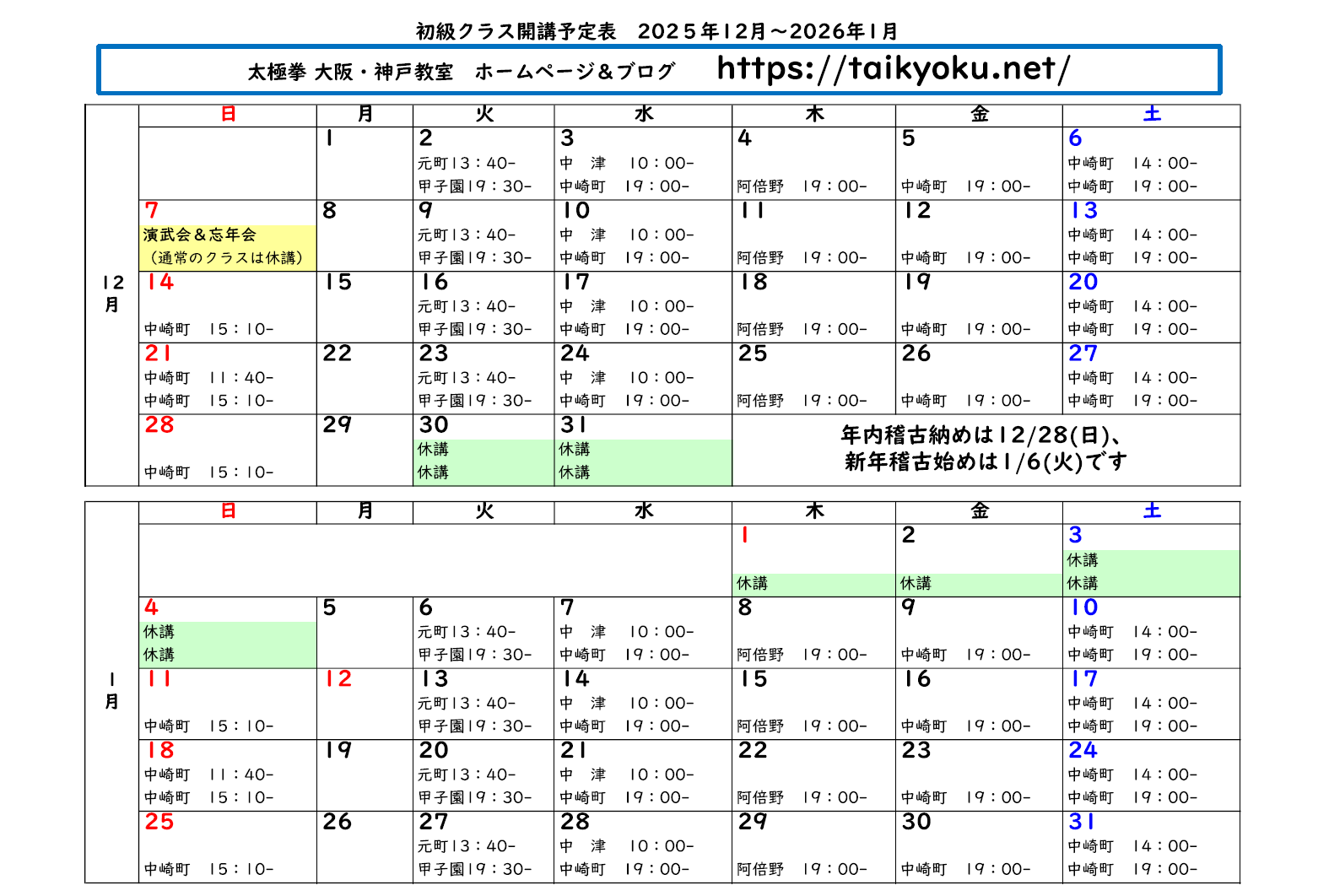 初級クラス開講予定表　2025年12月～2026年1月

太極拳 大阪・神戸教室　ホームページ＆ブログ　https://taikyoku.net/

| | 日 | 月 | 火 | 水 | 木 | 金 | 土 |
|---|---|---|---|---|---|---|---|
| 12月 | | 1 | 2 元町13：40- 甲子園19：30- | 3 中　津　10：00- 中崎町　19：00- | 4 阿倍野　19：00- | 5 中崎町　19：00- | 6 中崎町　14：00- 中崎町　19：00- |
| | 7 演武会＆忘年会 （通常のクラスは休講） | 8 | 9 元町13：40- 甲子園19：30- | 10 中　津　10：00- 中崎町　19：00- | 11 阿倍野　19：00- | 12 中崎町　19：00- | 13 中崎町　14：00- 中崎町　19：00- |
| | 14 中崎町　15：10- | 15 | 16 元町13：40- 甲子園19：30- | 17 中　津　10：00- 中崎町　19：00- | 18 阿倍野　19：00- | 19 中崎町　19：00- | 20 中崎町　14：00- 中崎町　19：00- |
| | 21 中崎町　11：40- 中崎町　15：10- | 22 | 23 元町13：40- 甲子園19：30- | 24 中　津　10：00- 中崎町　19：00- | 25 阿倍野　19：00- | 26 中崎町　19：00- | 27 中崎町　14：00- 中崎町　19：00- |
| | 28 中崎町　15：10- | 29 | 30 休講 休講 | 31 休講 休講 | 年内稽古納めは12/28(日)、新年稽古始めは1/6(火)です | | |

| | 日 | 月 | 火 | 水 | 木 | 金 | 土 |
|---|---|---|---|---|---|---|---|
| 1月 | | | | | 1 休講 | 2 休講 | 3 休講 休講 |
| | 4 休講 休講 | 5 | 6 元町13：40- 甲子園19：30- | 7 中　津　10：00- 中崎町　19：00- | 8 阿倍野　19：00- | 9 中崎町　19：00- | 10 中崎町　14：00- 中崎町　19：00- |
| | 11 中崎町　15：10- | 12 | 13 元町13：40- 甲子園19：30- | 14 中　津　10：00- 中崎町　19：00- | 15 阿倍野　19：00- | 16 中崎町　19：00- | 17 中崎町　14：00- 中崎町　19：00- |
| | 18 中崎町　11：40- 中崎町　15：10- | 19 | 20 元町13：40- 甲子園19：30- | 21 中　津　10：00- 中崎町　19：00- | 22 阿倍野　19：00- | 23 中崎町　19：00- | 24 中崎町　14：00- 中崎町　19：00- |
| | 25 中崎町　15：10- | 26 | 27 元町13：40- 甲子園19：30- | 28 中　津　10：00- 中崎町　19：00- | 29 阿倍野　19：00- | 30 中崎町　19：00- | 31 中崎町　14：00- 中崎町　19：00- |